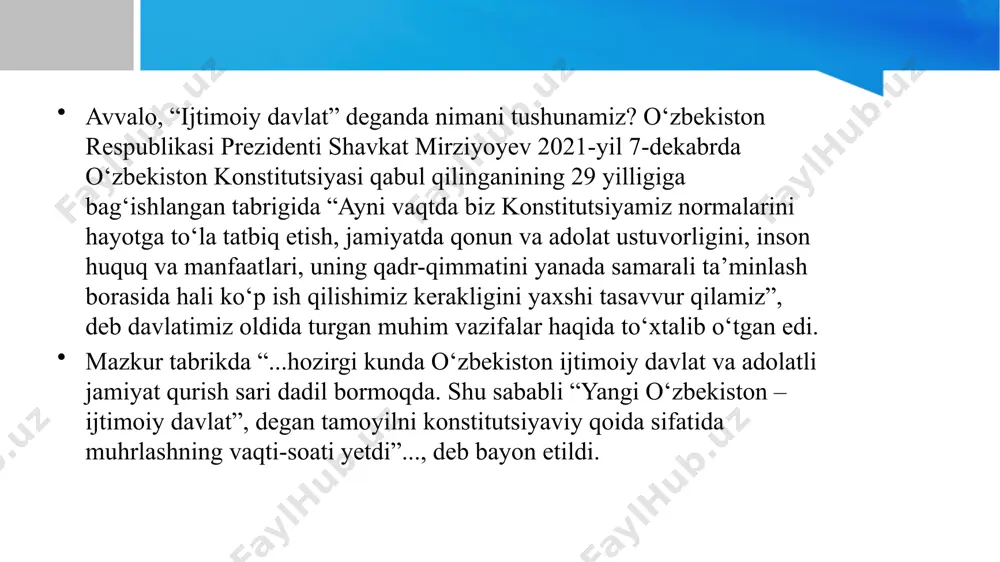 • Avvalo, “Ijtimoiy davlat” deganda nimani tushunamiz? O‘zbekiston Respublikasi Prezidenti Shavkat Mirziyoyev 2021-yil 7-dekabrda O‘zbekiston Konstitutsiyasi qabul qilinganining 29 yilligiga bag‘ishlangan tabrigida “Ayni vaqtda biz Konstitutsiyamiz normalarini hayotga to‘la tatbiq etish, jamiyatda qonun va adolat ustuvorligini, inson huquq va manfaatlari, uning qadr-qimmatini yanada samarali ta’minlash borasida hali ko‘p ish qilishimiz kerakligini yaxshi tasavvur qilamiz”, deb davlatimiz oldida turgan muhim vazifalar haqida to‘xtalib o‘tgan edi.

• Mazkur tabrikda “...hozirgi kunda O‘zbekiston ijtimoiy davlat va adolatli jamiyat qurish sari dadil bormoqda. Shu sababli “Yangi O‘zbekiston – ijtimoiy davlat”, degan tamoyilni konstitutsiyaviy qoida sifatida muhrlashning vaqti-soati yetdi”..., deb bayon etildi.

FaylHub.uz FaylHub.uz FaylHub.uz FaylHub.uz FaylHub.uz FaylHub.uz